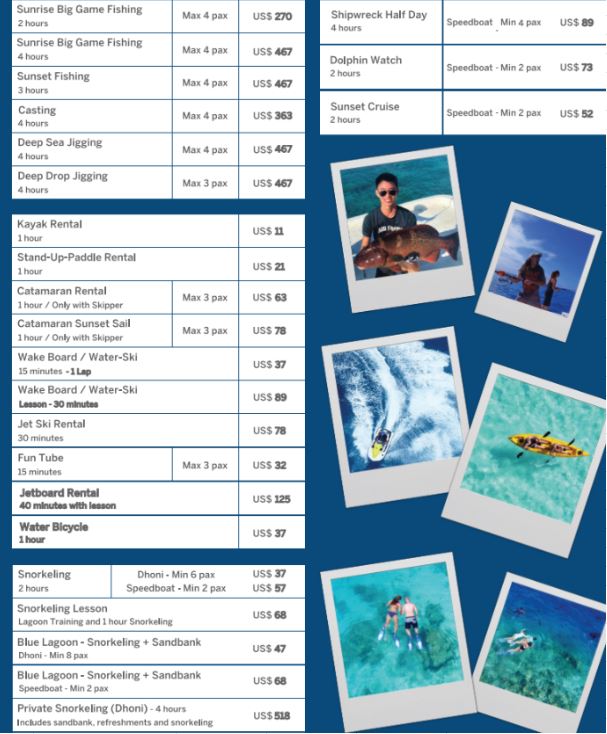 | Sunrise Big Game Fishing 2 hours | Max 4 pax | US$ 270 |
|---|---|---|
| Sunrise Big Game Fishing 4 hours | Max 4 pax | US$ 467 |
| Sunset Fishing 3 hours | Max 4 pax | US$ 467 |
| Casting 4 hours | Max 4 pax | US$ 363 |
| Deep Sea Jigging 4 hours | Max 4 pax | US$ 467 |
| Deep Drop Jigging 4 hours | Max 3 pax | US$ 467 |

| Kayak Rental 1 hour | | US$ 11 |
|---|---|---|
| Stand-Up-Paddle Rental 1 hour | | US$ 21 |
| Catamaran Rental 1 hour / Only with Skipper | Max 3 pax | US$ 63 |
| Catamaran Sunset Sail 1 hour / Only with Skipper | Max 3 pax | US$ 78 |
| Wake Board / Water-Ski 15 minutes - 1 Lap | | US$ 37 |
| Wake Board / Water-Ski Lesson - 30 minutes | | US$ 89 |
| Jet Ski Rental 30 minutes | | US$ 78 |
| Fun Tube 15 minutes | Max 3 pax | US$ 32 |
| Jetboard Rental 40 minutes with lesson | | US$ 125 |
| Water Bicycle 1 hour | | US$ 37 |

| Snorkeling 2 hours | Dhoni - Min 6 pax Speedboat - Min 2 pax | US$ 37 US$ 57 |
|---|---|---|
| Snorkeling Lesson Lagoon Training and 1 hour Snorkeling | | US$ 68 |
| Blue Lagoon - Snorkeling + Sandbank Dhoni - Min 8 pax | | US$ 47 |
| Blue Lagoon - Snorkeling + Sandbank Speedboat - Min 2 pax | | US$ 68 |
| Private Snorkeling (Dhoni) - 4 hours Includes sandbank, refreshments and snorkeling | | US$ 518 |

| Shipwreck Half Day 4 hours | Speedboat - Min 4 pax | US$ 89 |
|---|---|---|
| Dolphin Watch 2 hours | Speedboat - Min 2 pax | US$ 73 |
| Sunset Cruise 2 hours | Speedboat - Min 2 pax | US$ 52 |